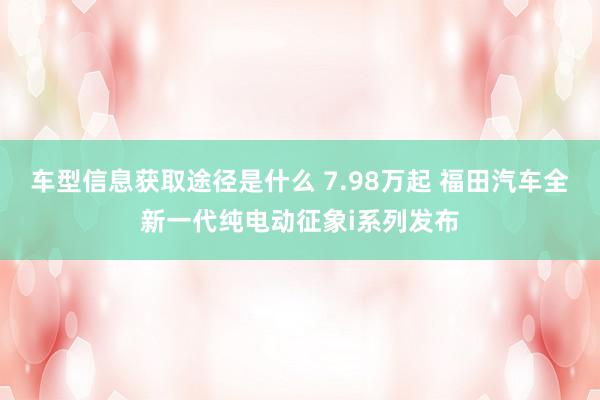 车型信息获取途径是什么 7.98万起 福田汽车全新一代纯电动征象i系列发布